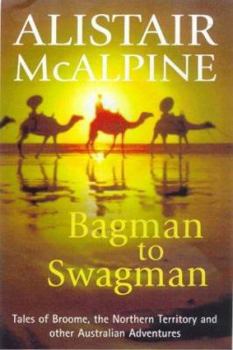 ALISTAIR McALPINE

Bagman to Swagman

Tales of Broome, the Northern Territory and other Australian Adventures